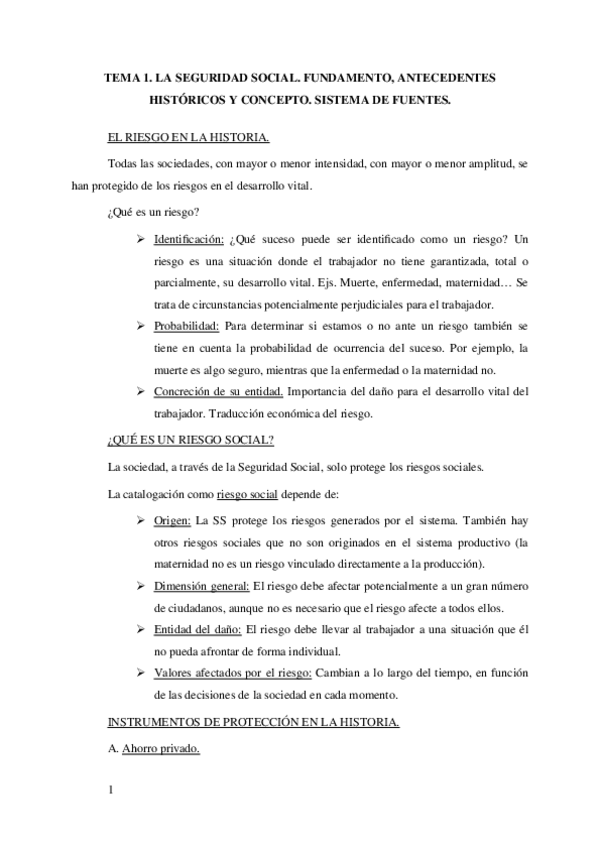 TEMA 1. LA SEGURIDAD SOCIAL. FUNDAMENTO, ANTECEDENTES HISTÓRICOS Y CONCEPTO. SISTEMA DE FUENTES.

EL RIESGO EN LA HISTORIA.

Todas las sociedades, con mayor o menor intensidad, con mayor o menor amplitud, se han protegido de los riesgos en el desarrollo vital.

¿Qué es un riesgo?

➢ Identificación: ¿Qué suceso puede ser identificado como un riesgo? Un riesgo es una situación donde el trabajador no tiene garantizada, total o parcialmente, su desarrollo vital. Ejs. Muerte, enfermedad, maternidad… Se trata de circunstancias potencialmente perjudiciales para el trabajador.

➢ Probabilidad: Para determinar si estamos o no ante un riesgo también se tiene en cuenta la probabilidad de ocurrencia del suceso. Por ejemplo, la muerte es algo seguro, mientras que la enfermedad o la maternidad no.

➢ Concreción de su entidad. Importancia del daño para el desarrollo vital del trabajador. Traducción económica del riesgo.

¿QUÉ ES UN RIESGO SOCIAL?

La sociedad, a través de la Seguridad Social, solo protege los riesgos sociales.

La catalogación como riesgo social depende de:

➢ Origen: La SS protege los riesgos generados por el sistema. También hay otros riesgos sociales que no son originados en el sistema productivo (la maternidad no es un riesgo vinculado directamente a la producción).

➢ Dimensión general: El riesgo debe afectar potencialmente a un gran número de ciudadanos, aunque no es necesario que el riesgo afecte a todos ellos.

➢ Entidad del daño: El riesgo debe llevar al trabajador a una situación que él no pueda afrontar de forma individual.

➢ Valores afectados por el riesgo: Cambian a lo largo del tiempo, en función de las decisiones de la sociedad en cada momento.

INSTRUMENTOS DE PROTECCIÓN EN LA HISTORIA.

A. Ahorro privado.

1